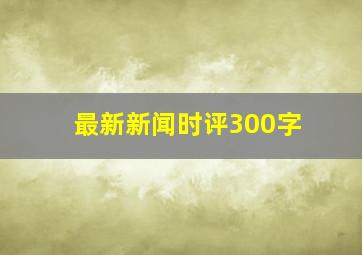 最新新闻时评300字